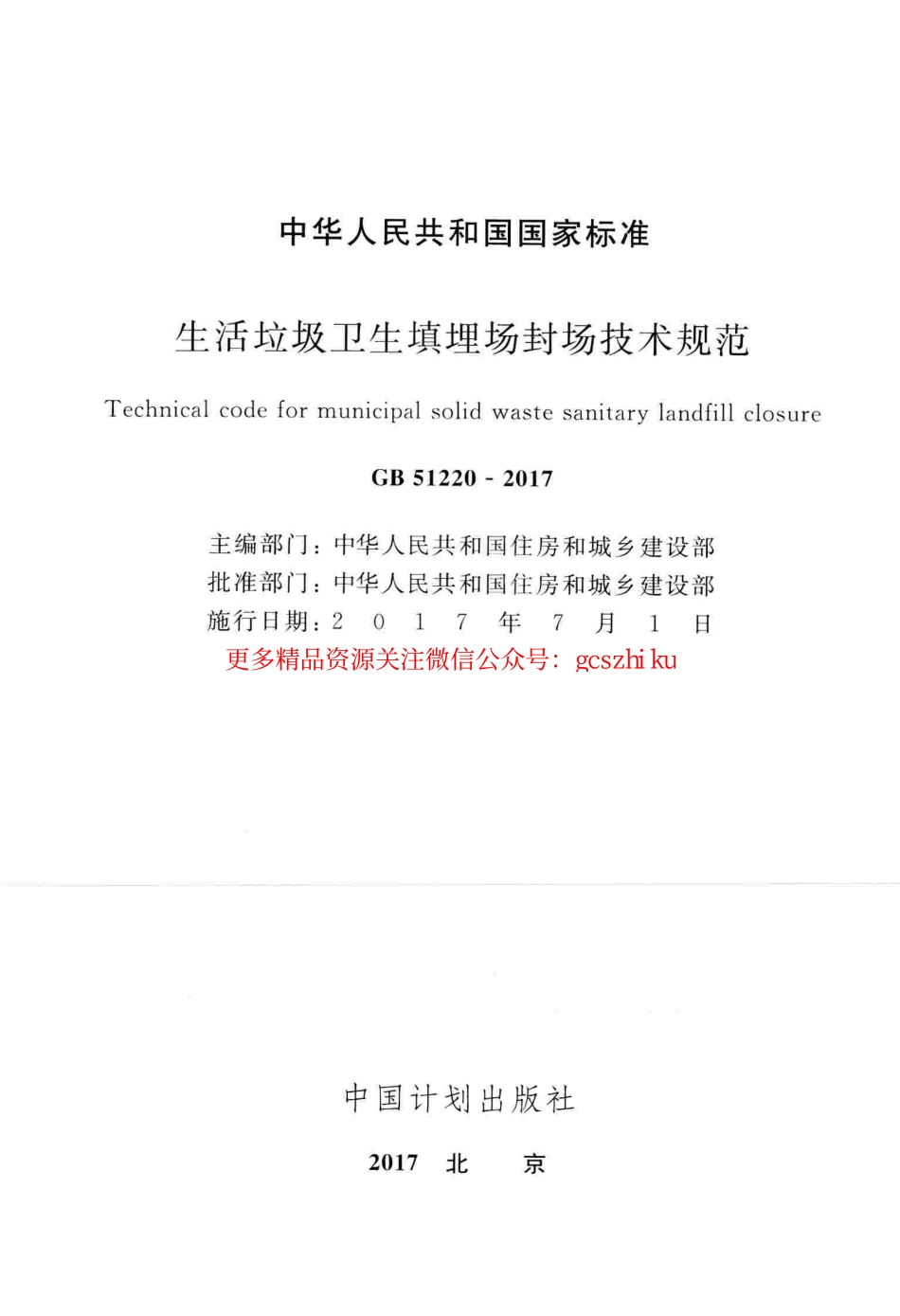 中华人民共和国国家标准

生活垃圾卫生填埋场封场技术规范

Technical code for municipal solid waste sanitary landfill closure

GB 51220 - 2017

主编部门：中华人民共和国住房和城乡建设部
批准部门：中华人民共和国住房和城乡建设部
施行日期：2 0 1 7 年 7 月 1 日
更多精品资源关注微信公众号：gcszhi ku

中国计划出版社

2017 北 京